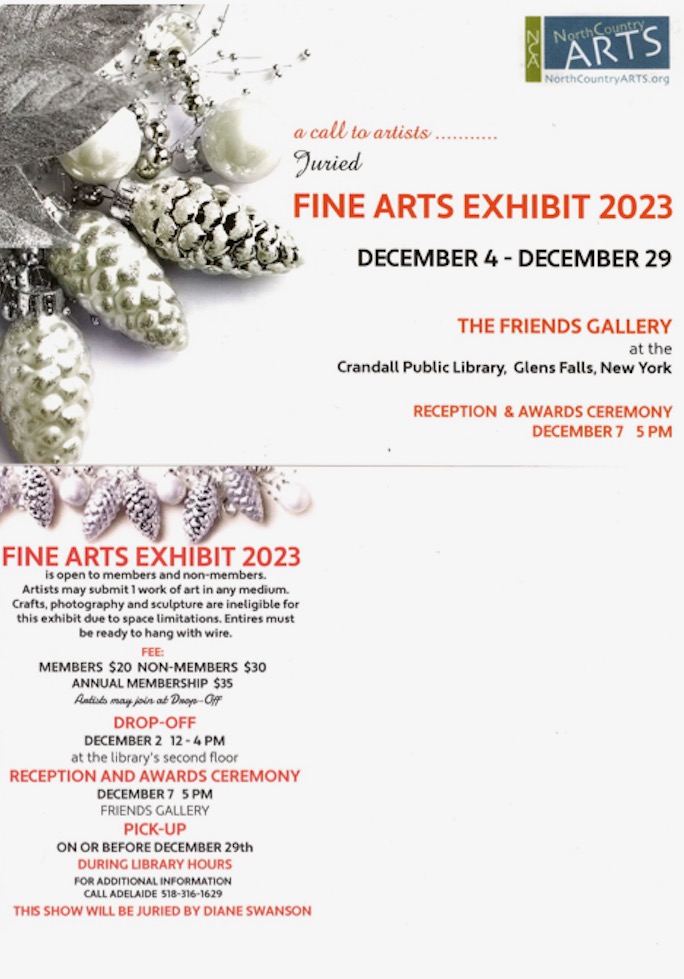 NCA NorthCountry ARTS
NorthCountryARTS.org

a call to artists ...........
Juried
FINE ARTS EXHIBIT 2023
DECEMBER 4 - DECEMBER 29

THE FRIENDS GALLERY
at the
Crandall Public Library, Glens Falls, New York

RECEPTION & AWARDS CEREMONY
DECEMBER 7 5 PM

FINE ARTS EXHIBIT 2023
is open to members and non-members. Artists may submit 1 work of art in any medium. Crafts, photography and sculpture are ineligible for this exhibit due to space limitations. Entires must be ready to hang with wire.

FEE:
MEMBERS $20 NON-MEMBERS $30
ANNUAL MEMBERSHIP $35
Artists may join at Drop-Off

DROP-OFF
DECEMBER 2 12 - 4 PM
at the library's second floor

RECEPTION AND AWARDS CEREMONY
DECEMBER 7 5 PM
FRIENDS GALLERY

PICK-UP
ON OR BEFORE DECEMBER 29th
DURING LIBRARY HOURS
FOR ADDITIONAL INFORMATION
CALL ADELAIDE 518-316-1629
THIS SHOW WILL BE JURIED BY DIANE SWANSON